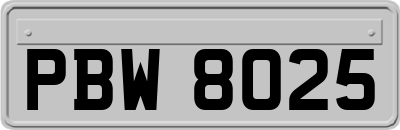 PBW 8025